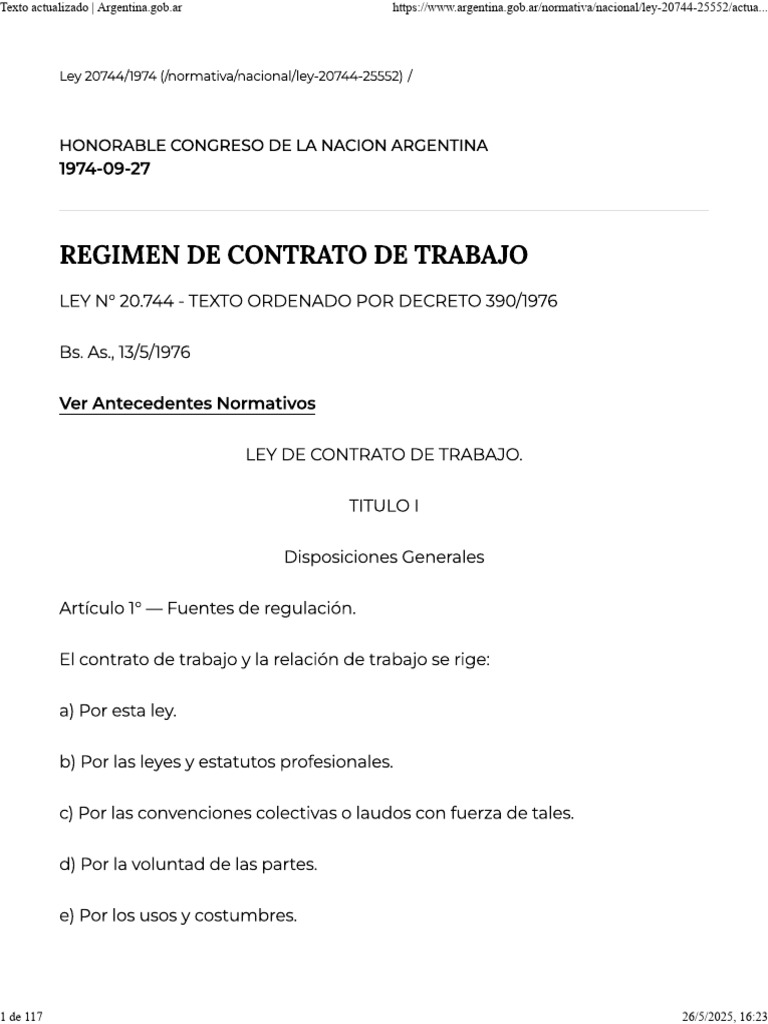 Texto actualizado | Argentina.gob.ar https://www.argentina.gob.ar/normativa/nacional/ley-20744-25552/actua...

Ley 20744/1974 (/normativa/nacional/ley-20744-25552) /

HONORABLE CONGRESO DE LA NACION ARGENTINA
1974-09-27

REGIMEN DE CONTRATO DE TRABAJO

LEY N° 20.744 - TEXTO ORDENADO POR DECRETO 390/1976

Bs. As., 13/5/1976

Ver Antecedentes Normativos

LEY DE CONTRATO DE TRABAJO.

TITULO I

Disposiciones Generales

Artículo 1° — Fuentes de regulación.

El contrato de trabajo y la relación de trabajo se rige:

a) Por esta ley.

b) Por las leyes y estatutos profesionales.

c) Por las convenciones colectivas o laudos con fuerza de tales.

d) Por la voluntad de las partes.

e) Por los usos y costumbres.

1 de 117 26/5/2025, 16:23